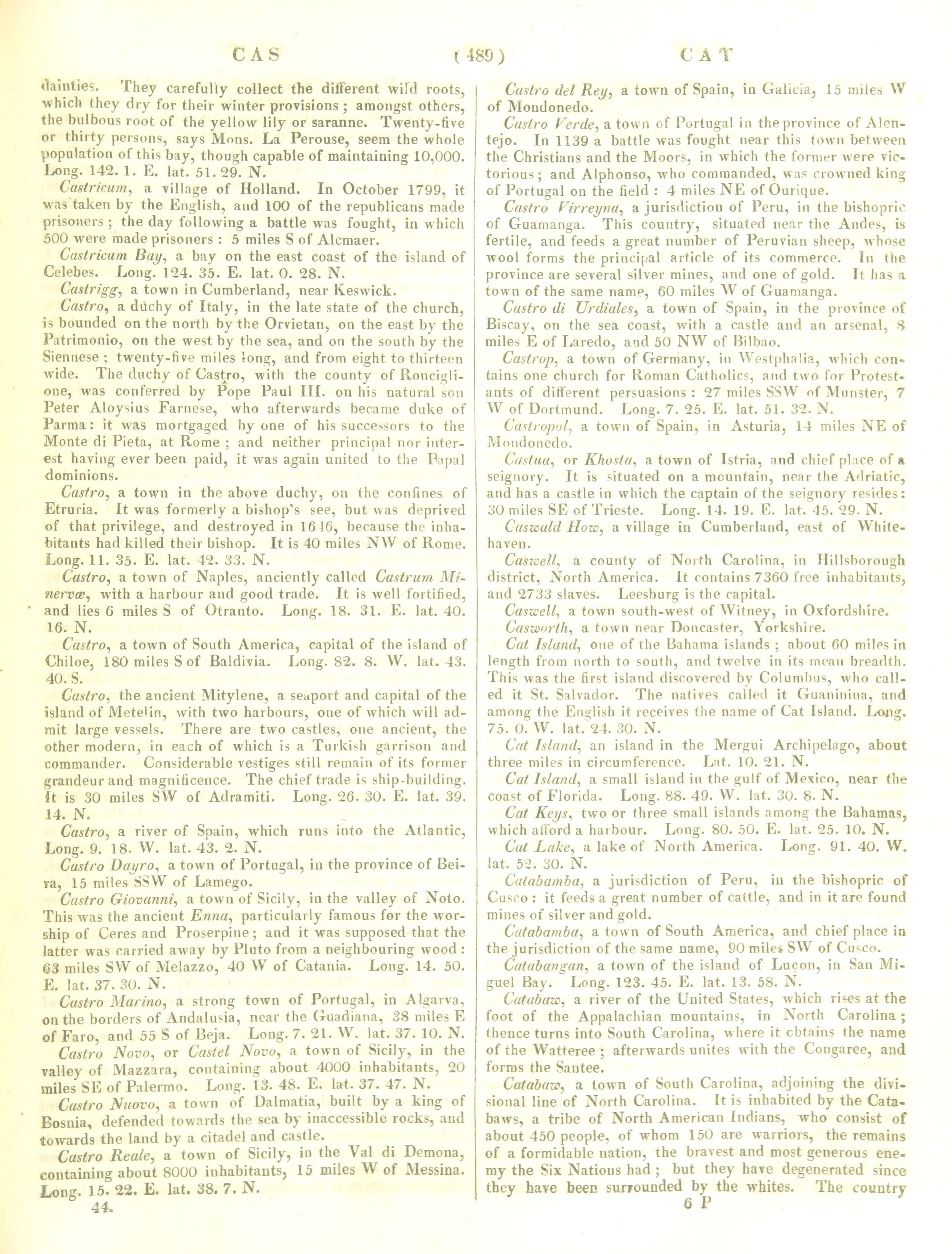 CAS ( 489 ) CAT

dainties. They carefully collect the different wild roots, which they dry for their winter provisions; amongst others, the bulbous root of the yellow lily or saranne. Twenty-five or thirty persons, says Mons. La Perouse, seem the whole population of this bay, though capable of maintaining 10,000. Long. 142. 1. E. lat. 51. 29. N.

Castricum, a village of Holland. In October 1799, it was taken by the English, and 100 of the republicans made prisoners; the day following a battle was fought, in which 500 were made prisoners: 5 miles S of Alcmaer.

Castricum Bay, a bay on the east coast of the island of Celebes. Long. 124. 35. E. lat. 0. 28. N.

Castrigg, a town in Cumberland, near Keswick.

Castro, a duchy of Italy, in the late state of the church, is bounded on the north by the Orvietan, on the east by the Patrimonio, on the west by the sea, and on the south by the Siennese; twenty-five miles long, and from eight to thirteen wide. The duchy of Castro, with the county of Ronciglione, was conferred by Pope Paul III. on his natural son Peter Aloysius Farnese, who afterwards became duke of Parma: it was mortgaged by one of his successors to the Monte di Pieta, at Rome; and neither principal nor interest having ever been paid, it was again united to the Papal dominions.

Castro, a town in the above duchy, on the confines of Etruria. It was formerly a bishop's see, but was deprived of that privilege, and destroyed in 1646, because the inhabitants had killed their bishop. It is 40 miles NW of Rome. Long. 11. 35. E. lat. 42. 33. N.

Castro, a town of Naples, anciently called Castrum Minervæ, with a harbour and good trade. It is well fortified, and lies 6 miles S of Otranto. Long. 18. 31. E. lat. 40. 16. N.

Castro, a town of South America, capital of the island of Chiloe, 180 miles S of Baldivia. Long. 82. 8. W. lat. 43. 40. S.

Castro, the ancient Mitylene, a seaport and capital of the island of Metelin, with two harbours, one of which will admit large vessels. There are two castles, one ancient, the other modern, in each of which is a Turkish garrison and commander. Considerable vestiges still remain of its former grandeur and magnificence. The chief trade is ship-building. It is 30 miles SW of Adramiti. Long. 26. 30. E. lat. 39. 14. N.

Castro, a river of Spain, which runs into the Atlantic, Long. 9. 18. W. lat. 43. 2. N.

Castro Dayro, a town of Portugal, in the province of Beira, 15 miles SSW of Lamego.

Castro Giovanni, a town of Sicily, in the valley of Noto. This was the ancient Enna, particularly famous for the worship of Ceres and Proserpine; and it was supposed that the latter was carried away by Pluto from a neighbouring wood: 63 miles SW of Melazzo, 40 W of Catania. Long. 14. 50. E. lat. 37. 30. N.

Castro Marino, a strong town of Portugal, in Algarva, on the borders of Andalusia, near the Guadiana, 38 miles E of Faro, and 55 S of Beja. Long. 7. 21. W. lat. 37. 10. N.

Castro Novo, or Castel Novo, a town of Sicily, in the valley of Mazzara, containing about 4000 inhabitants, 20 miles SE of Palermo. Long. 13. 48. E. lat. 37. 47. N.

Castro Nuovo, a town of Dalmatia, built by a king of Bosnia, defended towards the sea by inaccessible rocks, and towards the land by a citadel and castle.

Castro Reale, a town of Sicily, in the Val di Demona, containing about 8000 inhabitants, 15 miles W of Messina. Long. 15. 22. E. lat. 38. 7. N.

44.

Castro del Rey, a town of Spain, in Galicia, 15 miles W of Mondonedo.

Castro Verde, a town of Portugal in the province of Alentejo. In 1139 a battle was fought near this town between the Christians and the Moors, in which the former were victorious; and Alphonso, who commanded, was crowned king of Portugal on the field: 4 miles NE of Ourique.

Castro Virreyna, a jurisdiction of Peru, in the bishopric of Guamanga. This country, situated near the Andes, is fertile, and feeds a great number of Peruvian sheep, whose wool forms the principal article of its commerce. In the province are several silver mines, and one of gold. It has a town of the same name, 60 miles W of Guamanga.

Castro di Urdiales, a town of Spain, in the province of Biscay, on the sea coast, with a castle and an arsenal, 8 miles E of Laredo, and 50 NW of Bilbao.

Castrop, a town of Germany, in Westphalia, which contains one church for Roman Catholics, and two for Protestants of different persuasions: 27 miles SSW of Munster, 7 W of Dortmund. Long. 7. 25. E. lat. 51. 32. N.

Castropol, a town of Spain, in Asturia, 14 miles NE of Mondonedo.

Castua, or Khosta, a town of Istria, and chief place of a seignory. It is situated on a mountain, near the Adriatic, and has a castle in which the captain of the seignory resides: 30 miles SE of Trieste. Long. 14. 19. E. lat. 45. 29. N.

Caswald How, a village in Cumberland, east of Whitehaven.

Caswell, a county of North Carolina, in Hillsborough district, North America. It contains 7360 free inhabitants, and 2733 slaves. Leesburg is the capital.

Caswell, a town south-west of Witney, in Oxfordshire.

Casworth, a town near Doncaster, Yorkshire.

Cat Island, one of the Bahama islands; about 60 miles in length from north to south, and twelve in its mean breadth. This was the first island discovered by Columbus, who called it St. Salvador. The natives called it Guaninina, and among the English it receives the name of Cat Island. Long. 75. 0. W. lat. 24. 30. N.

Cat Island, an island in the Mergui Archipelago, about three miles in circumference. Lat. 10. 21. N.

Cat Island, a small island in the gulf of Mexico, near the coast of Florida. Long. 88. 49. W. lat. 30. 8. N.

Cat Keys, two or three small islands among the Bahamas, which afford a harbour. Long. 80. 50. E. lat. 25. 10. N.

Cat Lake, a lake of North America. Long. 91. 40. W. lat. 52. 30. N.

Catabamba, a jurisdiction of Peru, in the bishopric of Cusco: it feeds a great number of cattle, and in it are found mines of silver and gold.

Catabamba, a town of South America, and chief place in the jurisdiction of the same name, 90 miles SW of Cusco.

Catabangan, a town of the island of Luçon, in San Miguel Bay. Long. 123. 45. E. lat. 13. 58. N.

Catabaw, a river of the United States, which rises at the foot of the Appalachian mountains, in North Carolina; thence turns into South Carolina, where it obtains the name of the Watteree; afterwards unites with the Congaree, and forms the Santee.

Catabaw, a town of South Carolina, adjoining the divisional line of North Carolina. It is inhabited by the Catabaws, a tribe of North American Indians, who consist of about 450 people, of whom 150 are warriors, the remains of a formidable nation, the bravest and most generous enemy the Six Nations had; but they have degenerated since they have been surrounded by the whites. The country

6 P